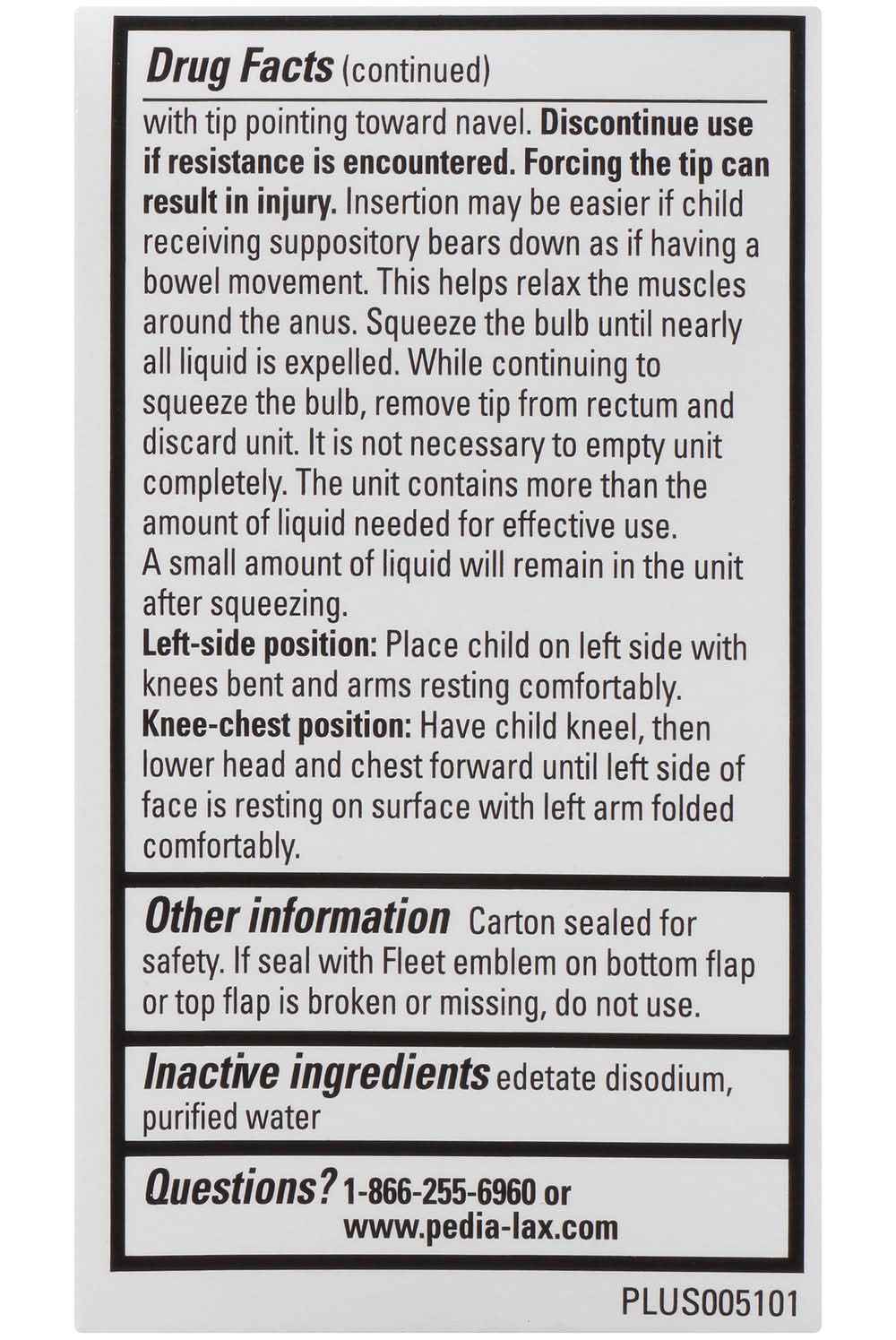 Drug Facts (continued)

with tip pointing toward navel. Discontinue use if resistance is encountered. Forcing the tip can result in injury. Insertion may be easier if child receiving suppository bears down as if having a bowel movement. This helps relax the muscles around the anus. Squeeze the bulb until nearly all liquid is expelled. While continuing to squeeze the bulb, remove tip from rectum and discard unit. It is not necessary to empty unit completely. The unit contains more than the amount of liquid needed for effective use. A small amount of liquid will remain in the unit after squeezing.
Left-side position: Place child on left side with knees bent and arms resting comfortably.
Knee-chest position: Have child kneel, then lower head and chest forward until left side of face is resting on surface with left arm folded comfortably.

Other information Carton sealed for safety. If seal with Fleet emblem on bottom flap or top flap is broken or missing, do not use.

Inactive ingredients edetate disodium, purified water

Questions? 1-866-255-6960 or www.pedia-lax.com

PLUS005101